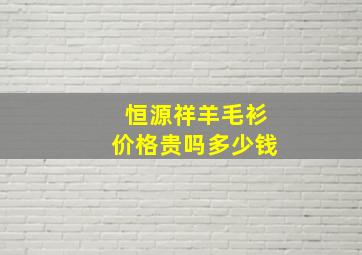 恒源祥羊毛衫
价格贵吗多少钱